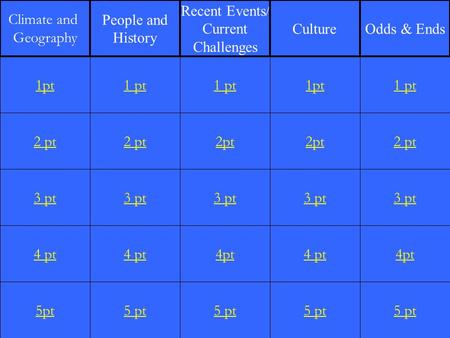 | Climate and Geography | People and History | Recent Events/ Current Challenges | Culture | Odds & Ends |
|---|---|---|---|---|
| 1pt | 1 pt | 1 pt | 1pt | 1 pt |
| 2 pt | 2 pt | 2pt | 2pt | 2 pt |
| 3 pt | 3 pt | 3 pt | 3 pt | 3 pt |
| 4 pt | 4 pt | 4pt | 4 pt | 4pt |
| 5pt | 5 pt | 5 pt | 5 pt | 5 pt |